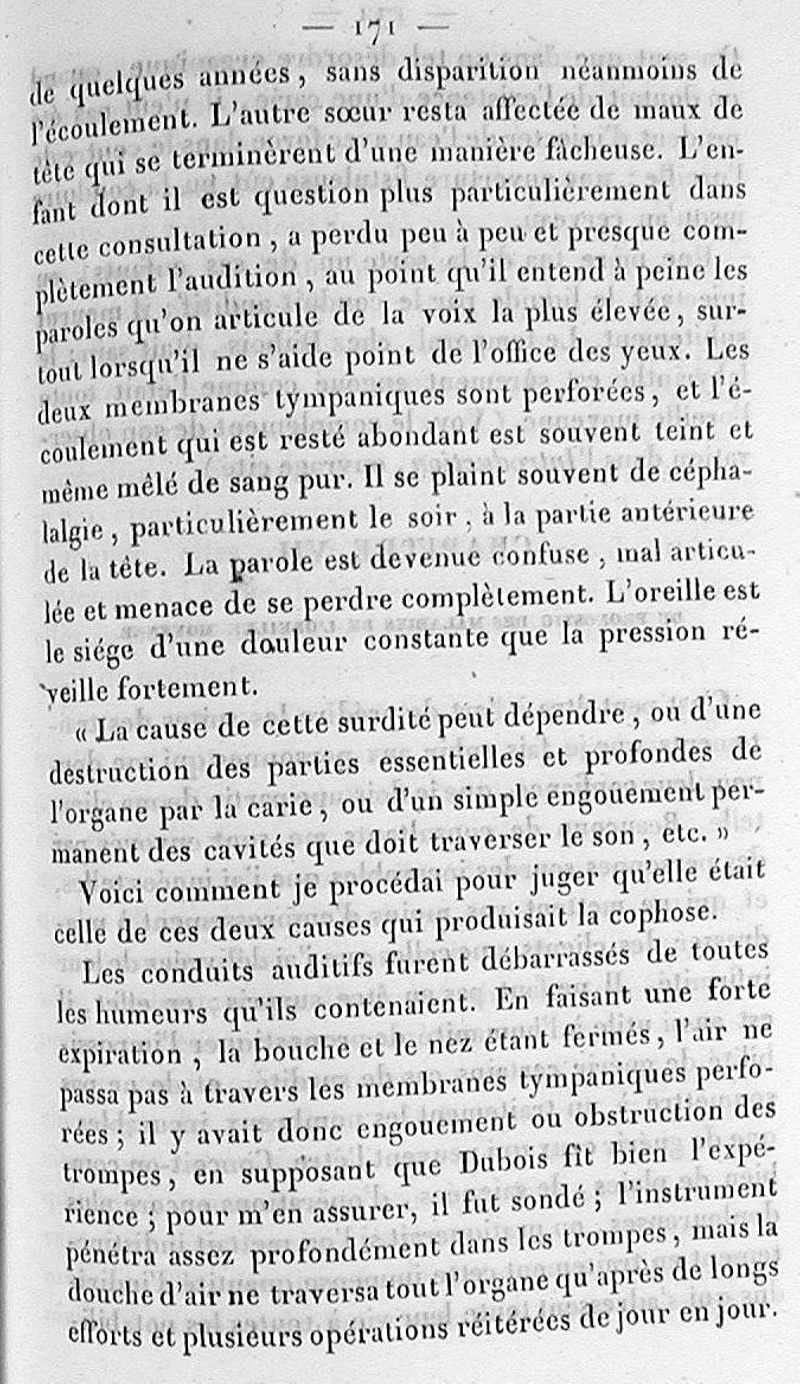 — 171 —

de quelques années, sans disparition néanmoins de l'écoulement. L'autre sœur resta affectée de maux de tête qui se terminèrent d'une manière fâcheuse. L'enfant dont il est question plus particulièrement dans cette consultation, a perdu peu à peu et presque complètement l'audition, au point qu'il entend à peine les paroles qu'on articule de la voix la plus élevée, surtout lorsqu'il ne s'aide point de l'office des yeux. Les deux membranes tympaniques sont perforées, et l'écoulement qui est resté abondant est souvent teint et même mêlé de sang pur. Il se plaint souvent de céphalalgie, particulièrement le soir, à la partie antérieure de la tête. La parole est devenue confuse, mal articulée et menace de se perdre complètement. L'oreille est le siége d'une douleur constante que la pression réveille fortement.

« La cause de cette surdité peut dépendre, ou d'une destruction des parties essentielles et profondes de l'organe par la carie, ou d'un simple engouement permanent des cavités que doit traverser le son, etc. »

Voici comment je procédai pour juger qu'elle était celle de ces deux causes qui produisait la cophose.

Les conduits auditifs furent débarrassés de toutes les humeurs qu'ils contenaient. En faisant une forte expiration, la bouche et le nez étant fermés, l'air ne passa pas à travers les membranes tympaniques perforées; il y avait donc engouement ou obstruction des trompes, en supposant que Dubois fît bien l'expérience; pour m'en assurer, il fut sondé; l'instrument pénétra assez profondément dans les trompes, mais la douche d'air ne traversa tout l'organe qu'après de longs efforts et plusieurs opérations réitérées de jour en jour.